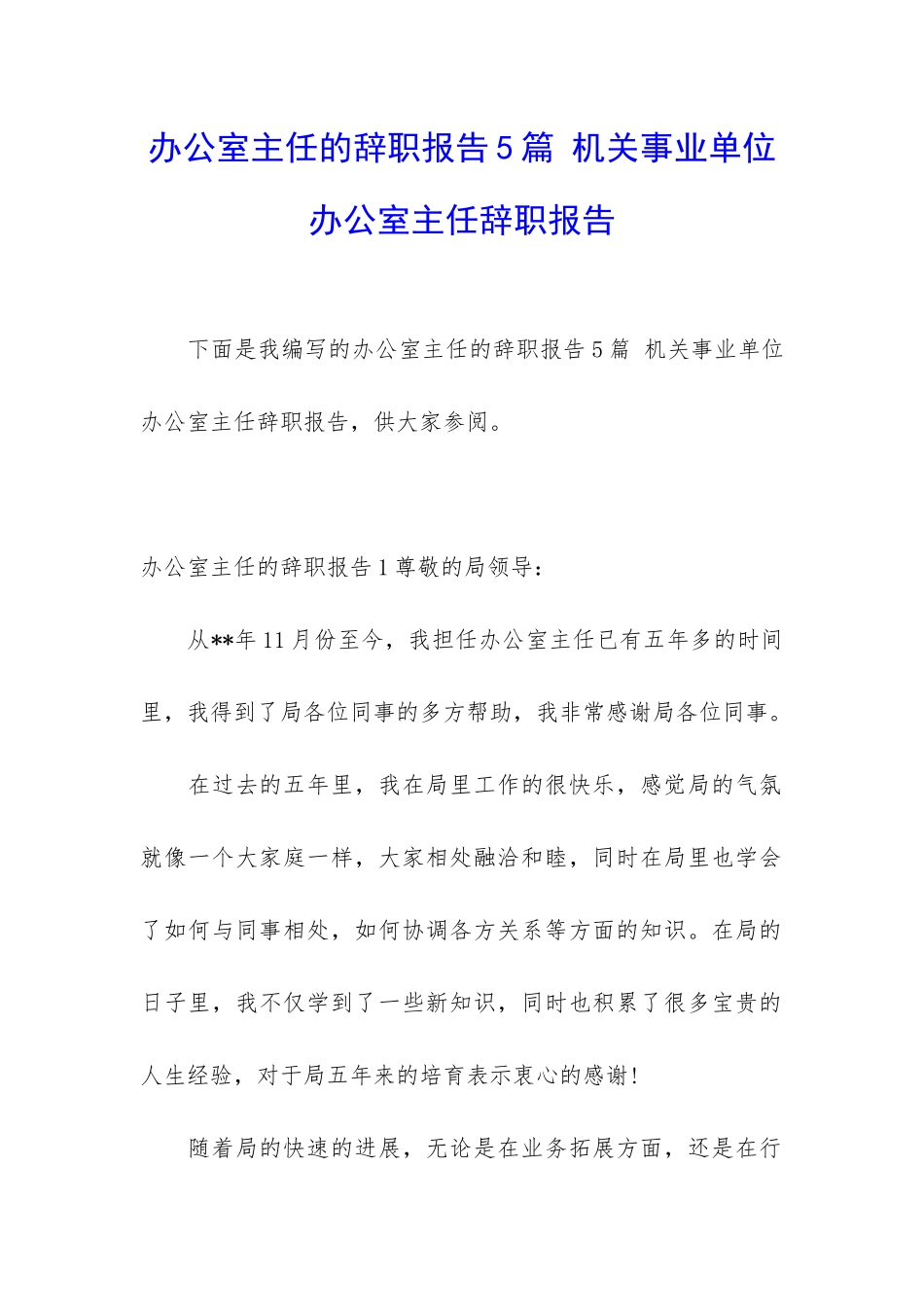 办公室主任的辞职报告5篇 机关事业单位办公室主任辞职报告

下面是我编写的办公室主任的辞职报告5篇 机关事业单位办公室主任辞职报告，供大家参阅。

办公室主任的辞职报告1尊敬的局领导：

从**年11月份至今，我担任办公室主任已有五年多的时间里，我得到了局各位同事的多方帮助，我非常感谢局各位同事。

在过去的五年里，我在局里工作的很快乐，感觉局的气氛就像一个大家庭一样，大家相处融洽和睦，同时在局里也学会了如何与同事相处，如何协调各方关系等方面的知识。在局的日子里，我不仅学到了一些新知识，同时也积累了很多宝贵的人生经验，对于局五年来的培育表示衷心的感谢！

随着局的快速的进展，无论是在业务拓展方面，还是在行